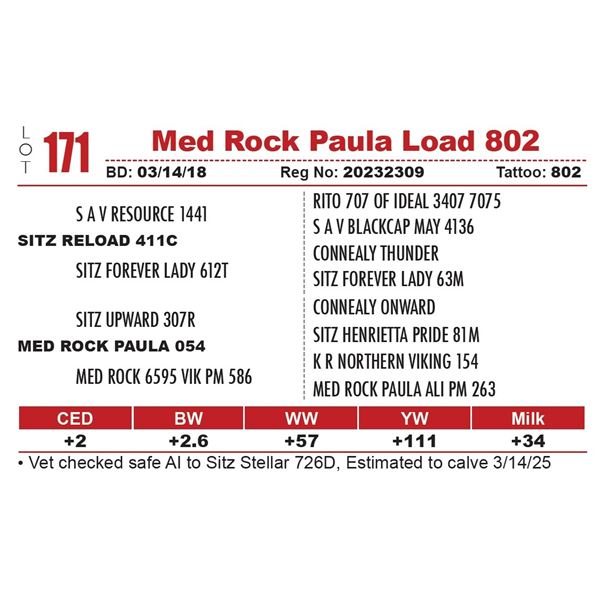 LOT 171

Med Rock Paula Load 802

BD: 03/14/18 Reg No: 20232309 Tattoo: 802

S A V RESOURCE 1441
SITZ RELOAD 411C
SITZ FOREVER LADY 612T

SITZ UPWARD 307R
MED ROCK PAULA 054
MED ROCK 6595 VIK PM 586

RITO 707 OF IDEAL 3407 7075
S A V BLACKCAP MAY 4136
CONNEALY THUNDER
SITZ FOREVER LADY 63M
CONNEALY ONWARD
SITZ HENRIETTA PRIDE 81M
K R NORTHERN VIKING 154
MED ROCK PAULA ALI PM 263

| CED | BW | WW | YW | Milk |
|---|---|---|---|---|
| +2 | +2.6 | +57 | +111 | +34 |

• Vet checked safe AI to Sitz Stellar 726D, Estimated to calve 3/14/25